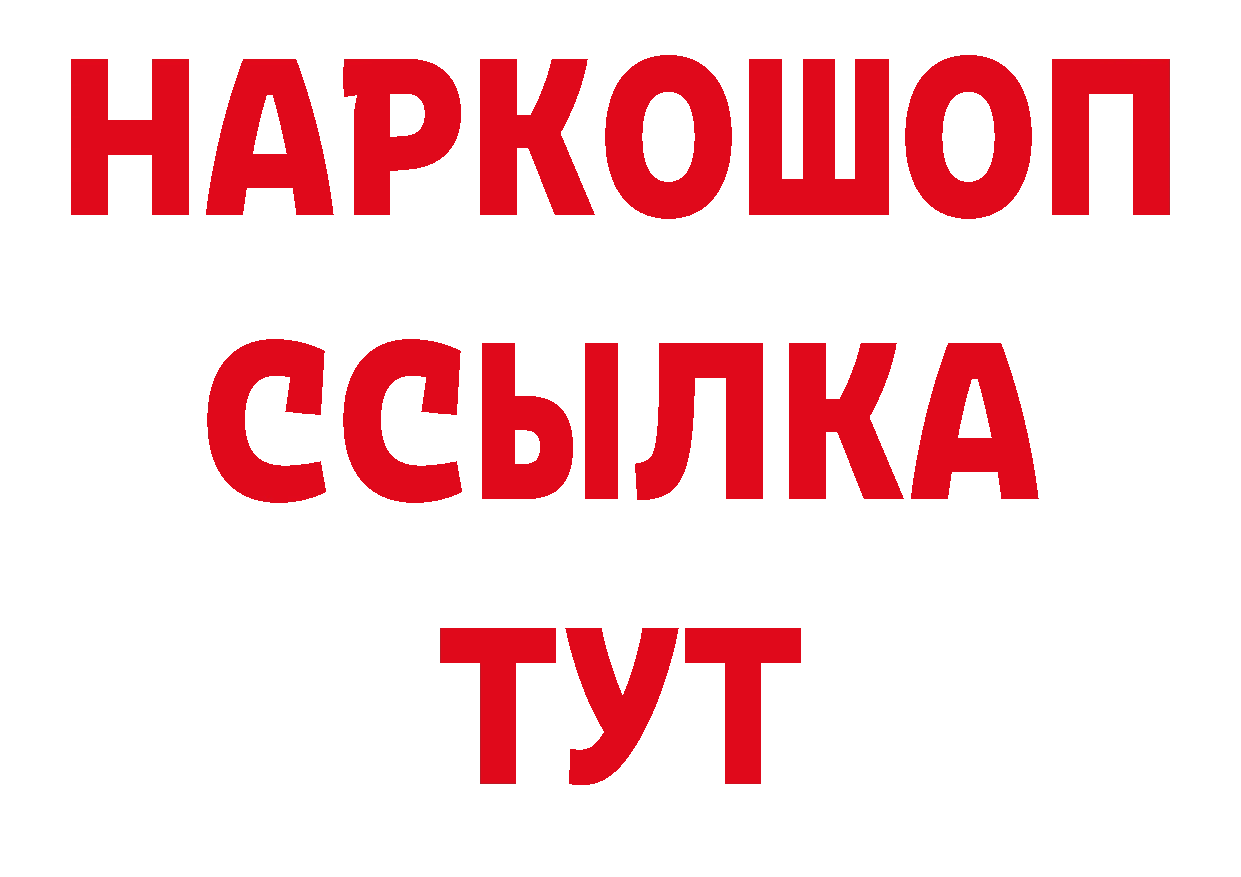 НАРКОШОП
ССЫЛКА
ТУТ